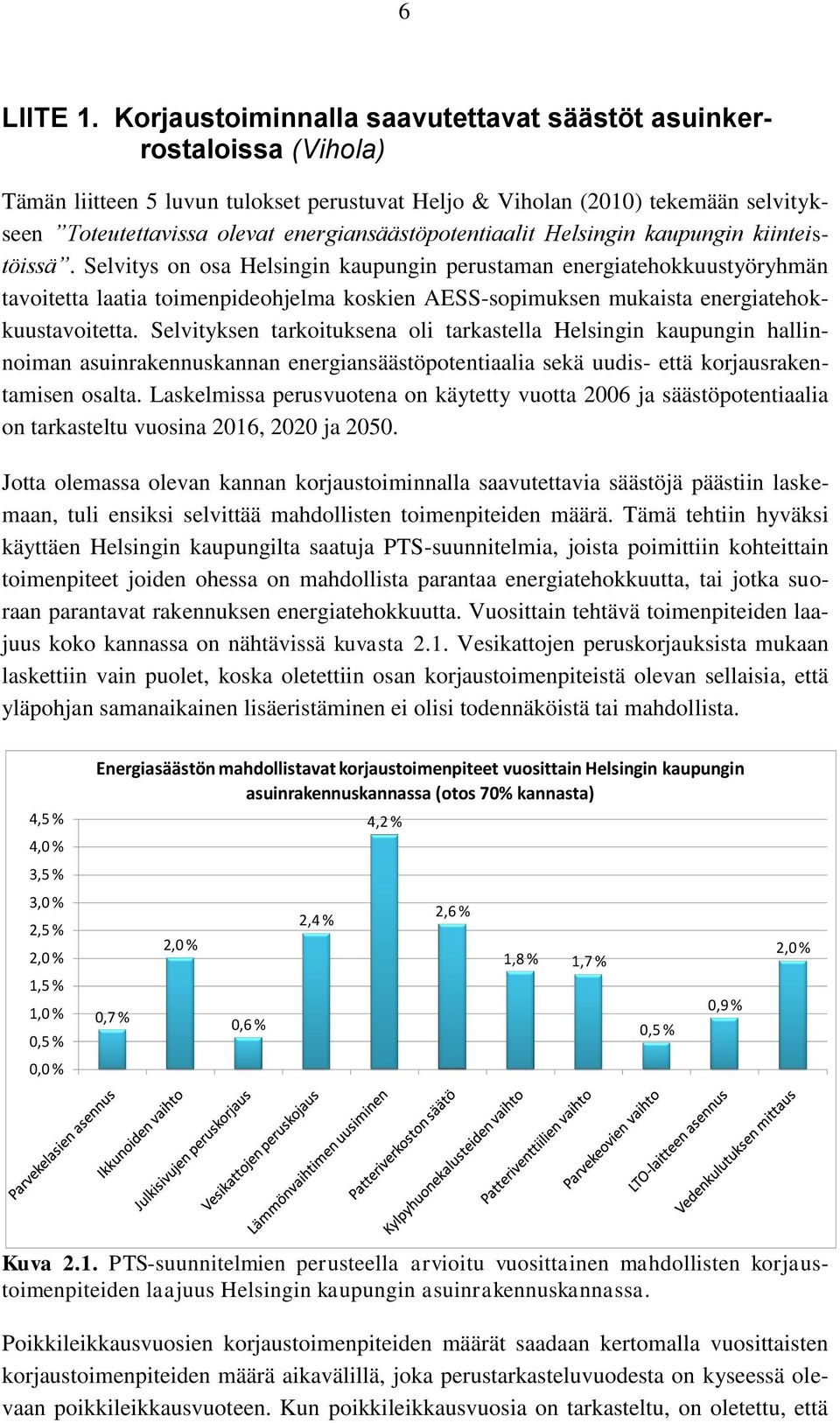 6

LIITE 1. Korjaustoiminnalla saavutettavat säästöt asuinkerrostaloissa (Vihola)

Tämän liitteen 5 luvun tulokset perustuvat Heljo & Viholan (2010) tekemään selvitykseen ”Toteutettavissa olevat energiansäästöpotentiaalit Helsingin kaupungin kiinteistöissä”. Selvitys on osa Helsingin kaupungin perustaman energiatehokkuustyöryhmän tavoitetta laatia toimenpideohjelma koskien AESS-sopimuksen mukaista energiatehokkuustavoitetta. Selvityksen tarkoituksena oli tarkastella Helsingin kaupungin hallinnoiman asuinrakennuskannan energiansäästöpotentiaalia sekä uudis- että korjausrakentamisen osalta. Laskelmissa perusvuotena on käytetty vuotta 2006 ja säästöpotentiaalia on tarkasteltu vuosina 2016, 2020 ja 2050.

Jotta olemassa olevan kannan korjaustoiminnalla saavutettavia säästöjä päästiin laskemaan, tuli ensiksi selvittää mahdollisten toimenpiteiden määrä. Tämä tehtiin hyväksi käyttäen Helsingin kaupungilta saatuja PTS-suunnitelmia, joista poimittiin kohteittain toimenpiteet joiden ohessa on mahdollista parantaa energiatehokkuutta, tai jotka suoraan parantavat rakennuksen energiatehokkuutta. Vuosittain tehtävä toimenpiteiden laajuus koko kannassa on nähtävissä kuvasta 2.1. Vesikattojen peruskorjauksista mukaan laskettiin vain puolet, koska oletettiin osan korjaustoimenpiteistä olevan sellaisia, että yläpohjan samanaikainen lisäeristäminen ei olisi todennäköistä tai mahdollista.

Energiasäästön mahdollistavat korjaustoimenpiteet vuosittain Helsingin kaupungin asuinrakennuskannassa (otos 70% kannasta)

4,5 %
4,0 %
3,5 %
3,0 %
2,5 %
2,0 %
1,5 %
1,0 %
0,5 %
0,0 %

0,7 %
2,0 %
0,6 %
2,4 %
4,2 %
2,6 %
1,8 %
1,7 %
0,5 %
0,9 %
2,0 %

Parvekelasien asennus
Ikkunoiden vaihto
Julkisivujen peruskorjaus
Vesikattojen peruskojaus
Lämmönvaihtimen uusiminen
Patteriverkoston säätö
Kylpyhuonekalusteiden vaihto
Patteriventtiilien vaihto
Parvekeovien vaihto
LTO-laitteen asennus
Vedenkulutuksen mittaus

Kuva 2.1. PTS-suunnitelmien perusteella arvioitu vuosittainen mahdollisten korjaustoimenpiteiden laajuus Helsingin kaupungin asuinrakennuskannassa.

Poikkileikkausvuosien korjaustoimenpiteiden määrät saadaan kertomalla vuosittaisten korjaustoimenpiteiden määrä aikavälillä, joka perustarkasteluvuodesta on kyseessä olevaan poikkileikkausvuoteen. Kun poikkileikkausvuosia on tarkasteltu, on oletettu, että